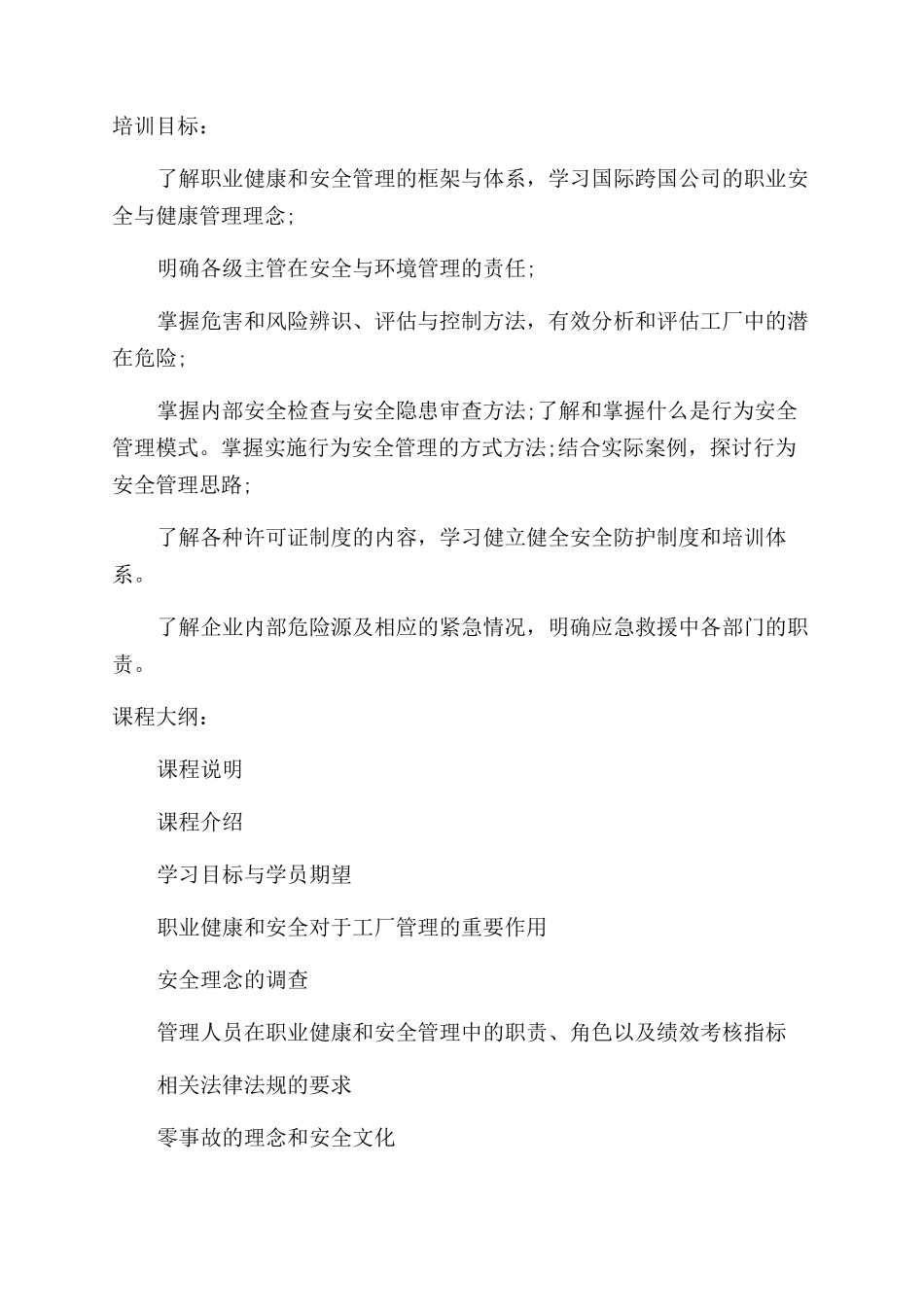 培训目标：

了解职业健康和安全管理的框架与体系，学习国际跨国公司的职业安全与健康管理理念;

明确各级主管在安全与环境管理的责任;

掌握危害和风险辨识、评估与控制方法，有效分析和评估工厂中的潜在危险;

掌握内部安全检查与安全隐患审查方法;了解和掌握什么是行为安全管理模式。掌握实施行为安全管理的方式方法;结合实际案例，探讨行为安全管理思路;

了解各种许可证制度的内容，学习健立健全安全防护制度和培训体系。

了解企业内部危险源及相应的紧急情况，明确应急救援中各部门的职责。

课程大纲：

课程说明

课程介绍

学习目标与学员期望

职业健康和安全对于工厂管理的重要作用

安全理念的调查

管理人员在职业健康和安全管理中的职责、角色以及绩效考核指标

相关法律法规的要求

零事故的理念和安全文化